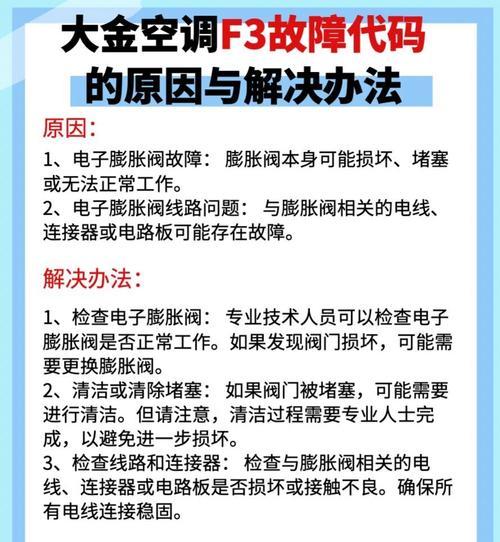 大金空调F3故障代码的原因与解决办法

原因:

1、电子膨胀阀故障: 膨胀阀本身可能损坏、堵塞或无法正常工作。
2、电子膨胀阀线路问题: 与膨胀阀相关的电线、连接器或电路板可能存在故障。

解决办法:

1、检查电子膨胀阀: 专业技术人员可以检查电子膨胀阀是否正常工作。如果发现阀门损坏，可能需要更换膨胀阀。
2、清洁或清除堵塞: 如果阀门被堵塞，可能需要进行清洁。但请注意，清洁过程需要专业人士完成，以避免进一步损坏。
3、检查线路和连接器: 检查与膨胀阀相关的电线、连接器或电路板是否损坏或接触不良。确保所有电线连接稳固。